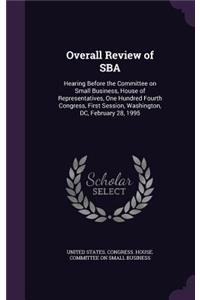 Overall Review of SBA

Hearing Before the Committee on Small Business, House of Representatives, One Hundred Fourth Congress, First Session, Washington, DC, February 28, 1995

Scholar SELECT

UNITED STATES. CONGRESS. HOUSE. COMMITTEE ON SMALL BUSINESS